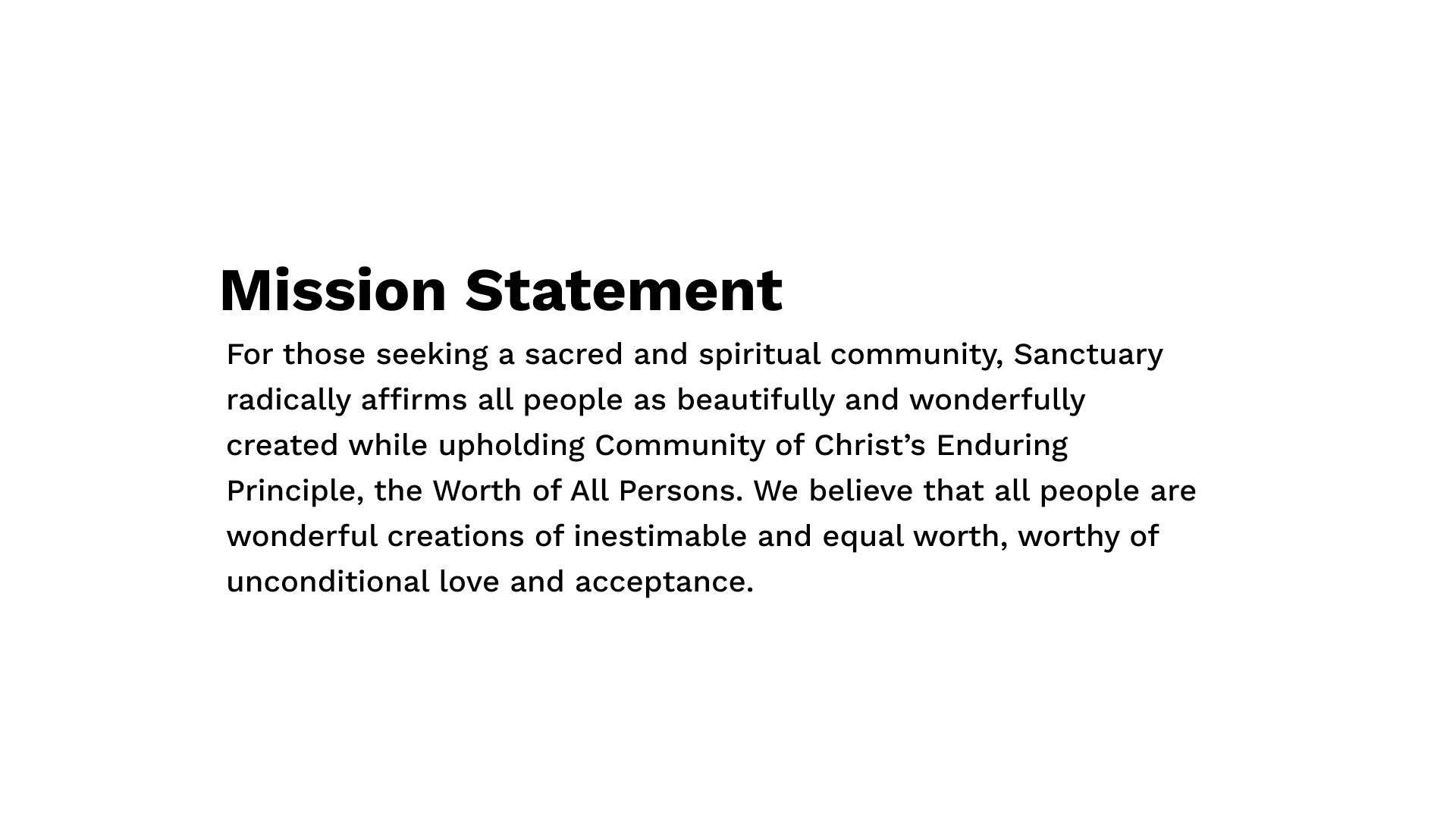 Mission Statement

For those seeking a sacred and spiritual community, Sanctuary radically affirms all people as beautifully and wonderfully created while upholding Community of Christ’s Enduring Principle, the Worth of All Persons. We believe that all people are wonderful creations of inestimable and equal worth, worthy of unconditional love and acceptance.